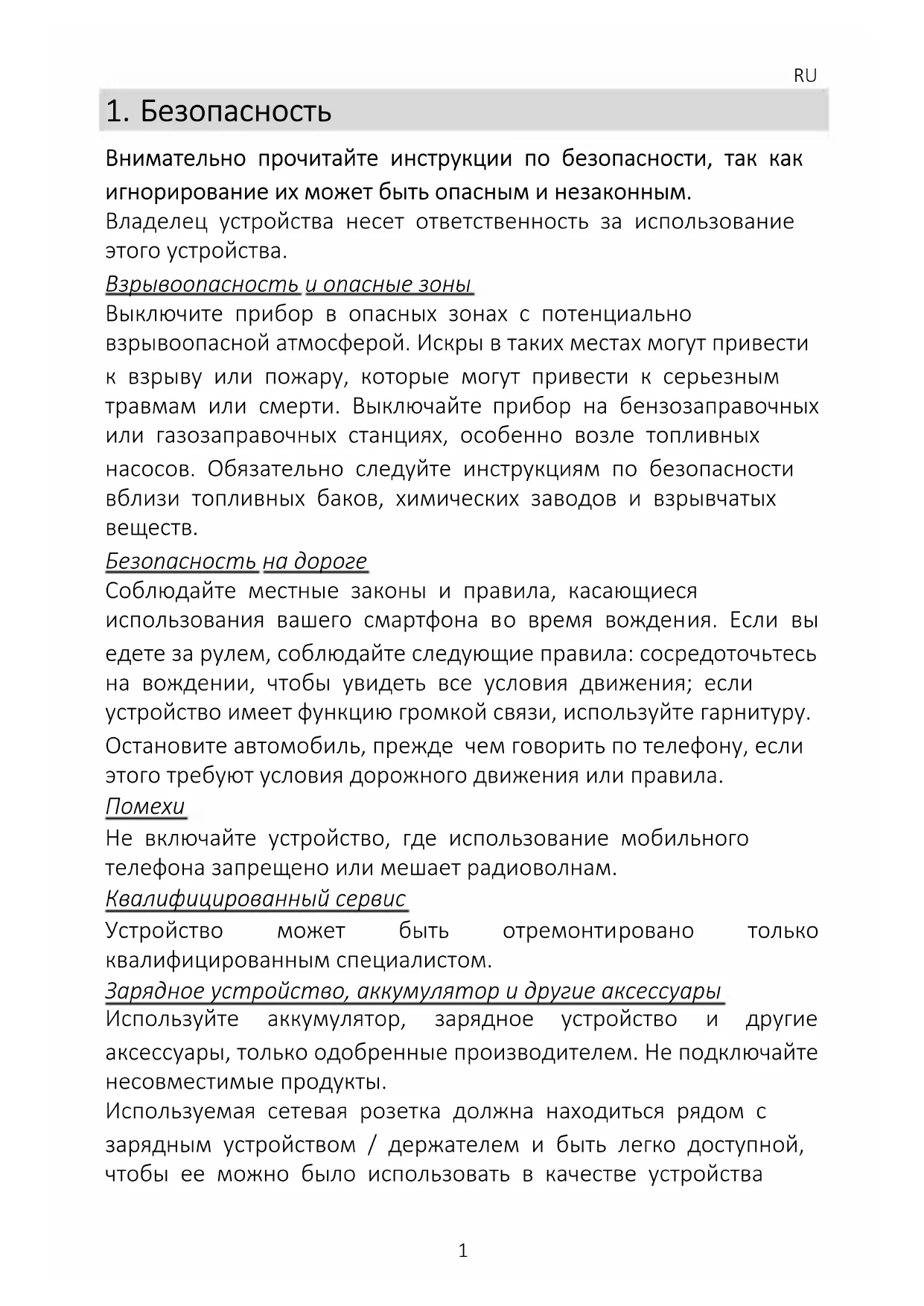 RU

1. Безопасность

Внимательно прочитайте инструкции по безопасности, так как игнорирование их может быть опасным и незаконным.
Владелец устройства несет ответственность за использование этого устройства.

Взрывоопасность и опасные зоны
Выключите прибор в опасных зонах с потенциально взрывоопасной атмосферой. Искры в таких местах могут привести к взрыву или пожару, которые могут привести к серьезным травмам или смерти. Выключайте прибор на бензозаправочных или газозаправочных станциях, особенно возле топливных насосов. Обязательно следуйте инструкциям по безопасности вблизи топливных баков, химических заводов и взрывчатых веществ.

Безопасность на дороге
Соблюдайте местные законы и правила, касающиеся использования вашего смартфона во время вождения. Если вы едете за рулем, соблюдайте следующие правила: сосредоточьтесь на вождении, чтобы увидеть все условия движения; если устройство имеет функцию громкой связи, используйте гарнитуру. Остановите автомобиль, прежде чем говорить по телефону, если этого требуют условия дорожного движения или правила.

Помехи
Не включайте устройство, где использование мобильного телефона запрещено или мешает радиоволнам.

Квалифицированный сервис
Устройство может быть отремонтировано только квалифицированным специалистом.

Зарядное устройство, аккумулятор и другие аксессуары
Используйте аккумулятор, зарядное устройство и другие аксессуары, только одобренные производителем. Не подключайте несовместимые продукты.
Используемая сетевая розетка должна находиться рядом с зарядным устройством / держателем и быть легко доступной, чтобы ее можно было использовать в качестве устройства

1